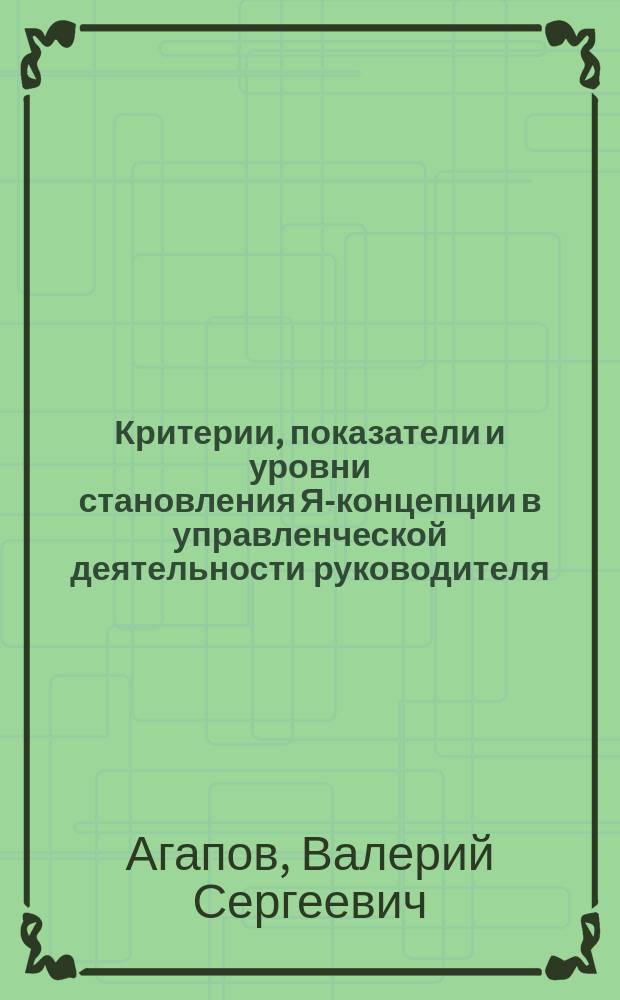 Критерии, показатели и уровни становления Я-концепции в управленческой деятельности руководителя

Агапов, Валерий Сергеевич